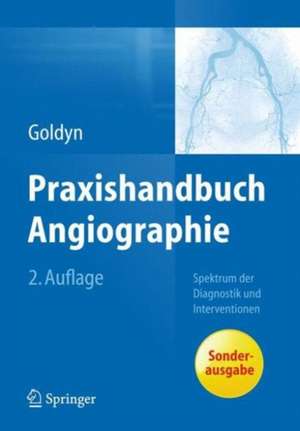 Goldyn

Praxishandbuch Angiographie

2. Auflage

Spektrum der Diagnostik und Interventionen

Sonderausgabe

Springer